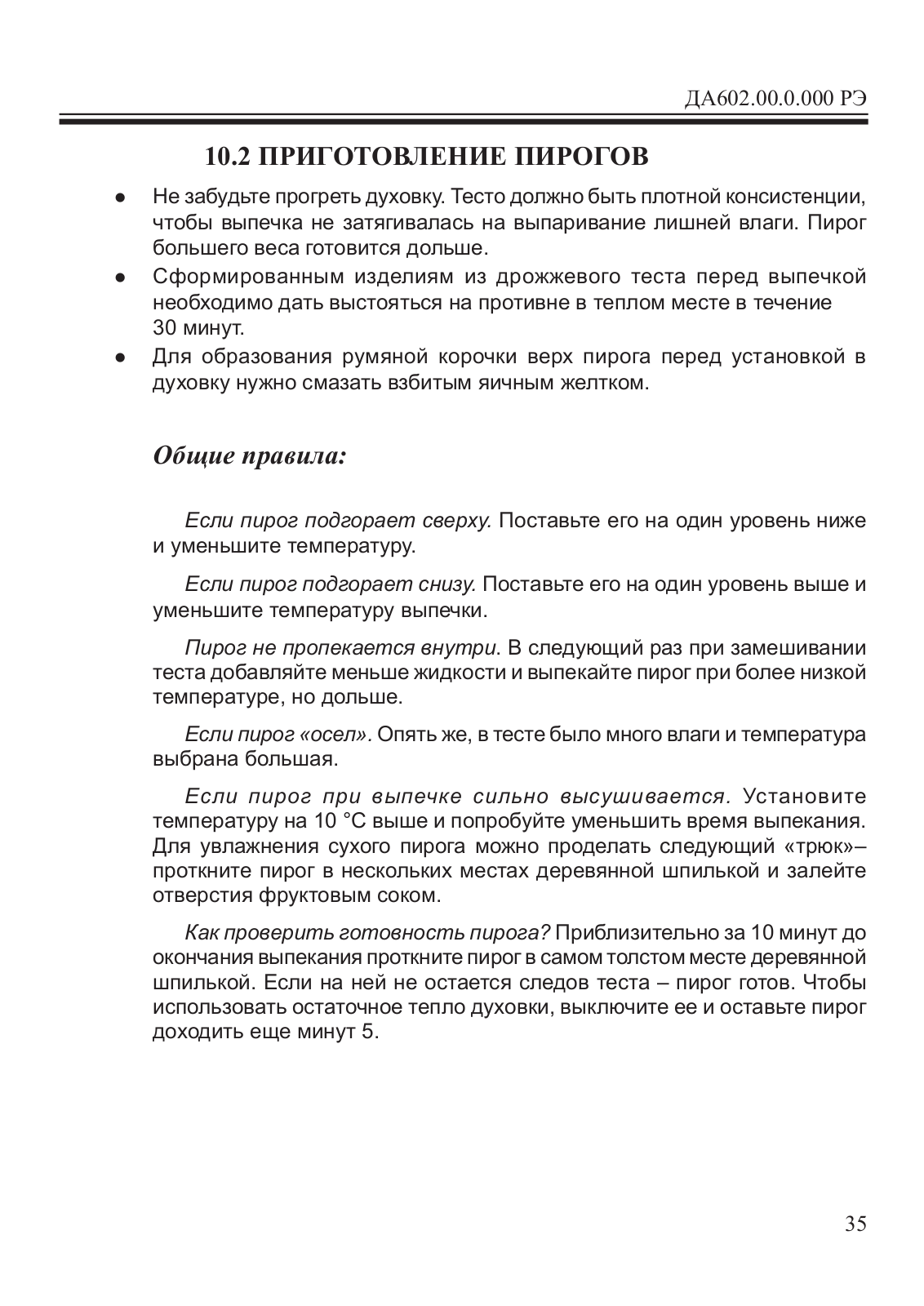 ДА602.00.0.000 РЭ

10.2 ПРИГОТОВЛЕНИЕ ПИРОГОВ

● Не забудьте прогреть духовку. Тесто должно быть плотной консистенции, чтобы выпечка не затягивалась на выпаривание лишней влаги. Пирог большего веса готовится дольше.
● Сформированным изделиям из дрожжевого теста перед выпечкой необходимо дать выстояться на противне в теплом месте в течение 30 минут.
● Для образования румяной корочки верх пирога перед установкой в духовку нужно смазать взбитым яичным желтком.

Общие правила:

Если пирог подгорает сверху. Поставьте его на один уровень ниже и уменьшите температуру.

Если пирог подгорает снизу. Поставьте его на один уровень выше и уменьшите температуру выпечки.

Пирог не пропекается внутри. В следующий раз при замешивании теста добавляйте меньше жидкости и выпекайте пирог при более низкой температуре, но дольше.

Если пирог «осел». Опять же, в тесте было много влаги и температура выбрана большая.

Если пирог при выпечке сильно высушивается. Установите температуру на 10 °С выше и попробуйте уменьшить время выпекания. Для увлажнения сухого пирога можно проделать следующий «трюк»– проткните пирог в нескольких местах деревянной шпилькой и залейте отверстия фруктовым соком.

Как проверить готовность пирога? Приблизительно за 10 минут до окончания выпекания проткните пирог в самом толстом месте деревянной шпилькой. Если на ней не остается следов теста – пирог готов. Чтобы использовать остаточное тепло духовки, выключите ее и оставьте пирог доходить еще минут 5.

35